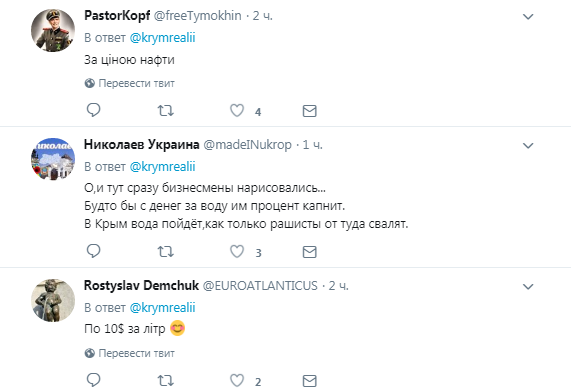 PastorKopf @freeTymokhin · 2 ч.
В ответ @krymrealii
За ціною нафти
Перевести твит
4

Николаев Украина @madeINukrop · 1 ч.
В ответ @krymrealii
О,и тут сразу бизнесмены нарисовались...
Будто бы с денег за воду им процент капнит.
В Крым вода пойдёт,как только рашисты от туда свалят.
3

Rostyslav Demchuk @EUROATLANTICUS · 2 ч.
В ответ @krymrealii
По 10$ за літр 😊
Перевести твит
2